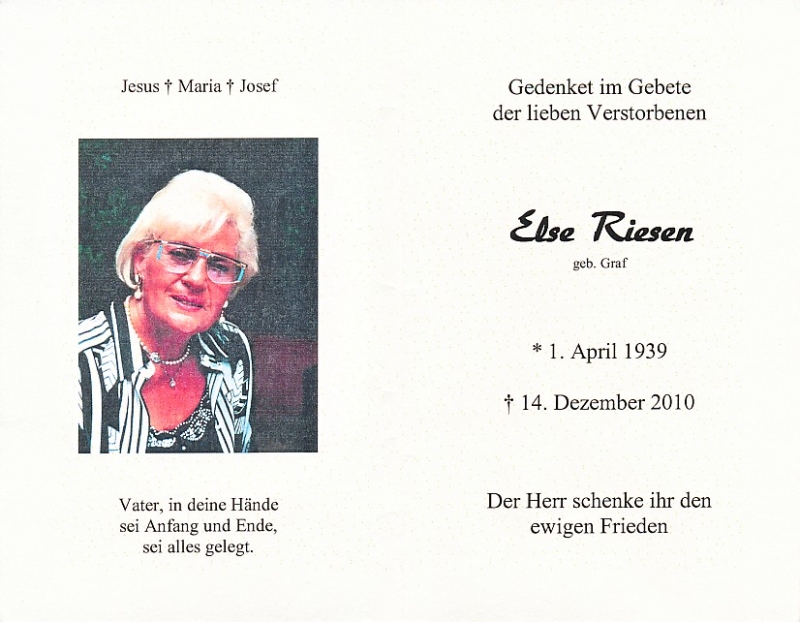 Jesus † Maria † Josef

Vater, in deine Hände
sei Anfang und Ende,
sei alles gelegt.

Gedenket im Gebete
der lieben Verstorbenen

Else Riesen

geb. Graf

* 1. April 1939

† 14. Dezember 2010

Der Herr schenke ihr den
ewigen Frieden